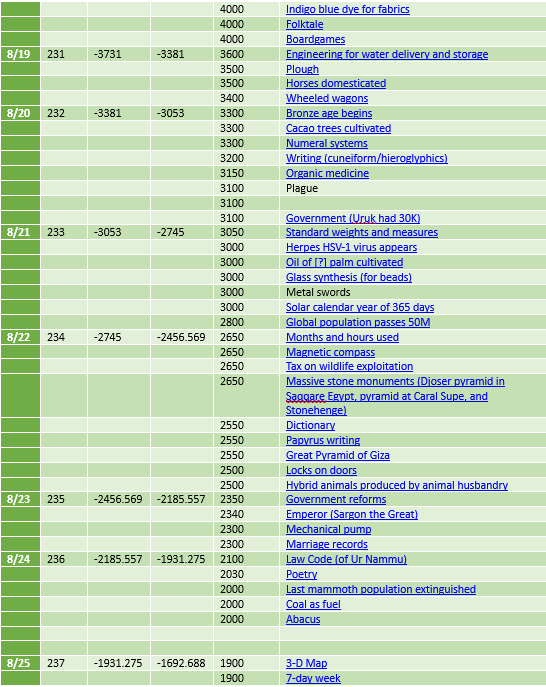 |  |  |  |  |  |  |
|---|---|---|---|---|---|
|  |  |  |  | 4000 | Indigo blue dye for fabrics |
|  |  |  |  | 4000 | Folktale |
|  |  |  |  | 4000 | Boardgames |
| 8/19 | 231 | -3731 | -3381 | 3600 | Engineering for water delivery and storage |
|  |  |  |  | 3500 | Plough |
|  |  |  |  | 3500 | Horses domesticated |
|  |  |  |  | 3400 | Wheeled wagons |
| 8/20 | 232 | -3381 | -3053 | 3300 | Bronze age begins |
|  |  |  |  | 3300 | Cacao trees cultivated |
|  |  |  |  | 3300 | Numeral systems |
|  |  |  |  | 3200 | Writing (cuneiform/hieroglyphics) |
|  |  |  |  | 3150 | Organic medicine |
|  |  |  |  | 3100 | Plague |
|  |  |  |  | 3100 |  |
|  |  |  |  | 3100 | Government (Uruk had 30K) |
| 8/21 | 233 | -3053 | -2745 | 3050 | Standard weights and measures |
|  |  |  |  | 3000 | Herpes HSV-1 virus appears |
|  |  |  |  | 3000 | Oil of [?] palm cultivated |
|  |  |  |  | 3000 | Glass synthesis (for beads) |
|  |  |  |  | 3000 | Metal swords |
|  |  |  |  | 3000 | Solar calendar year of 365 days |
|  |  |  |  | 2800 | Global population passes 50M |
| 8/22 | 234 | -2745 | -2456.569 | 2650 | Months and hours used |
|  |  |  |  | 2650 | Magnetic compass |
|  |  |  |  | 2650 | Tax on wildlife exploitation |
|  |  |  |  | 2650 | Massive stone monuments (Djoser pyramid in Saqqare Egypt, pyramid at Caral Supe, and Stonehenge) |
|  |  |  |  | 2550 | Dictionary |
|  |  |  |  | 2550 | Papyrus writing |
|  |  |  |  | 2550 | Great Pyramid of Giza |
|  |  |  |  | 2500 | Locks on doors |
|  |  |  |  | 2500 | Hybrid animals produced by animal husbandry |
| 8/23 | 235 | -2456.569 | -2185.557 | 2350 | Government reforms |
|  |  |  |  | 2340 | Emperor (Sargon the Great) |
|  |  |  |  | 2300 | Mechanical pump |
|  |  |  |  | 2300 | Marriage records |
| 8/24 | 236 | -2185.557 | -1931.275 | 2100 | Law Code (of Ur Nammu) |
|  |  |  |  | 2030 | Poetry |
|  |  |  |  | 2000 | Last mammoth population extinguished |
|  |  |  |  | 2000 | Coal as fuel |
|  |  |  |  | 2000 | Abacus |
|  |  |  |  |  |  |
|  |  |  |  |  |  |
| 8/25 | 237 | -1931.275 | -1692.688 | 1900 | 3-D Map |
|  |  |  |  | 1900 | 7-day week |